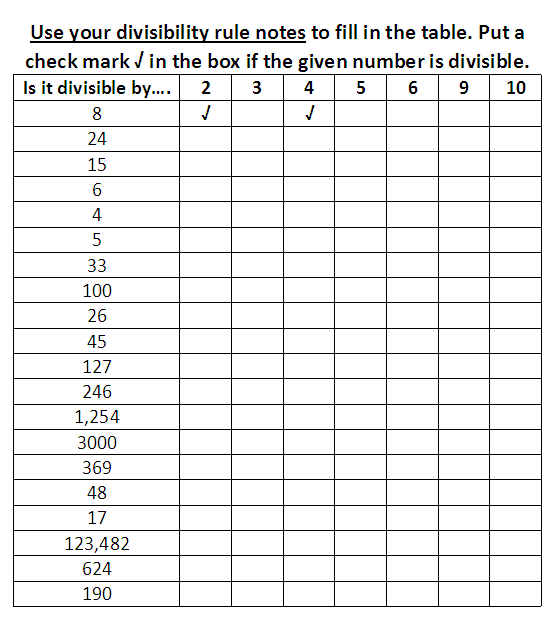 Use your divisibility rule notes to fill in the table. Put a check mark √ in the box if the given number is divisible.

| Is it divisible by…. | 2 | 3 | 4 | 5 | 6 | 9 | 10 |
|---|---|---|---|---|---|---|---|
| 8 | √ | | √ | | | | |
| 24 | | | | | | | |
| 15 | | | | | | | |
| 6 | | | | | | | |
| 4 | | | | | | | |
| 5 | | | | | | | |
| 33 | | | | | | | |
| 100 | | | | | | | |
| 26 | | | | | | | |
| 45 | | | | | | | |
| 127 | | | | | | | |
| 246 | | | | | | | |
| 1,254 | | | | | | | |
| 3000 | | | | | | | |
| 369 | | | | | | | |
| 48 | | | | | | | |
| 17 | | | | | | | |
| 123,482 | | | | | | | |
| 624 | | | | | | | |
| 190 | | | | | | | |